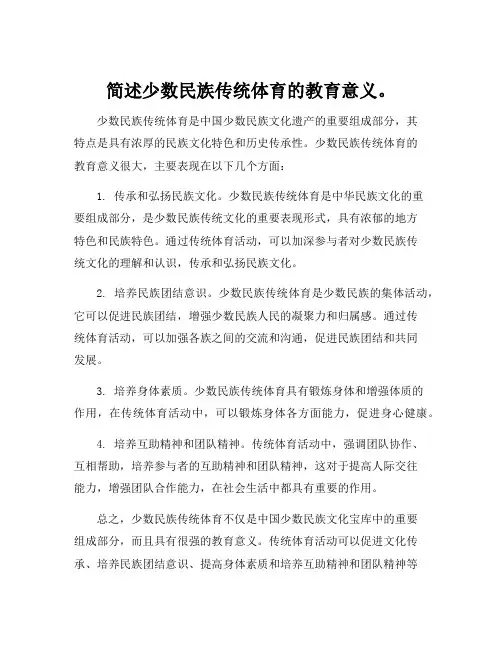 简述少数民族传统体育的教育意义。

少数民族传统体育是中国少数民族文化遗产的重要组成部分，其特点是具有浓厚的民族文化特色和历史传承性。少数民族传统体育的教育意义很大，主要表现在以下几个方面：

1. 传承和弘扬民族文化。少数民族传统体育是中华民族文化的重要组成部分，是少数民族传统文化的重要表现形式，具有浓郁的地方特色和民族特色。通过传统体育活动，可以加深参与者对少数民族传统文化的理解和认识，传承和弘扬民族文化。

2. 培养民族团结意识。少数民族传统体育是少数民族的集体活动，它可以促进民族团结，增强少数民族人民的凝聚力和归属感。通过传统体育活动，可以加强各族之间的交流和沟通，促进民族团结和共同发展。

3. 培养身体素质。少数民族传统体育具有锻炼身体和增强体质的作用，在传统体育活动中，可以锻炼身体各方面能力，促进身心健康。

4. 培养互助精神和团队精神。传统体育活动中，强调团队协作、互相帮助，培养参与者的互助精神和团队精神，这对于提高人际交往能力，增强团队合作能力，在社会生活中都具有重要的作用。

总之，少数民族传统体育不仅是中国少数民族文化宝库中的重要组成部分，而且具有很强的教育意义。传统体育活动可以促进文化传承、培养民族团结意识、提高身体素质和培养互助精神和团队精神等